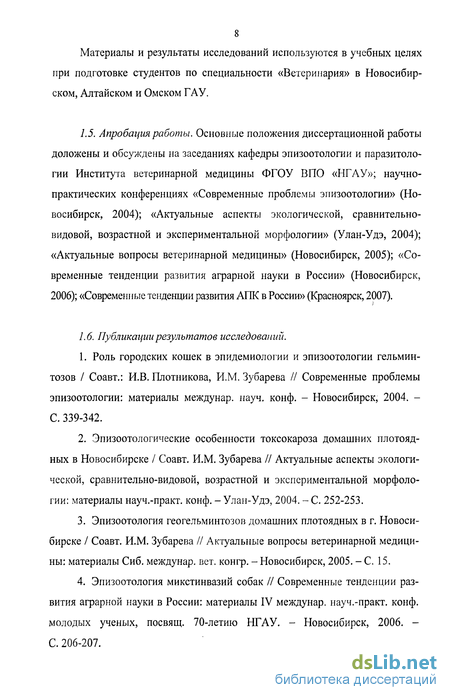 8

Материалы и результаты исследований используются в учебных целях при подготовке студентов по специальности «Ветеринария» в Новосибирском, Алтайском и Омском ГАУ.

1.5. Апробация работы. Основные положения диссертационной работы доложены и обсуждены на заседаниях кафедры эпизоотологии и паразитологии Института ветеринарной медицины ФГОУ ВПО «НГАУ»; научно-практических конференциях «Современные проблемы эпизоотологии» (Новосибирск, 2004); «Актуальные аспекты экологической, сравнительно-видовой, возрастной и экспериментальной морфологии» (Улан-Удэ, 2004); «Актуальные вопросы ветеринарной медицины» (Новосибирск, 2005); «Современные тенденции развития аграрной науки в России» (Новосибирск, 2006); «Современные тенденции развития АПК в России» (Красноярск, 2007).

1.6. Публикации результатов исследований.

1. Роль городских кошек в эпидемиологии и эпизоотологии гельминтозов / Соавт.: И.В. Плотникова, И.М. Зубарева // Современные проблемы эпизоотологии: материалы междунар. науч. конф. – Новосибирск, 2004. – С. 339-342.

2. Эпизоотологические особенности токсокароза домашних плотоядных в Новосибирске / Соавт. И.М. Зубарева // Актуальные аспекты экологической, сравнительно-видовой, возрастной и экспериментальной морфологии: материалы науч.-практ. конф. – Улан-Удэ, 2004. – С. 252-253.

3. Эпизоотология геогельминтозов домашних плотоядных в г. Новосибирске / Соавт. И.М. Зубарева // Актуальные вопросы ветеринарной медицины: материалы Сиб. междунар. вет. конгр. – Новосибирск, 2005. – С. 15.

4. Эпизоотология микстинвазий собак // Современные тенденции развития аграрной науки в России: материалы IV междунар. науч.-практ. конф. молодых ученых, посвящ. 70-летию НГАУ. – Новосибирск, 2006. – С. 206-207.

dsLib.net
библиотека диссертаций